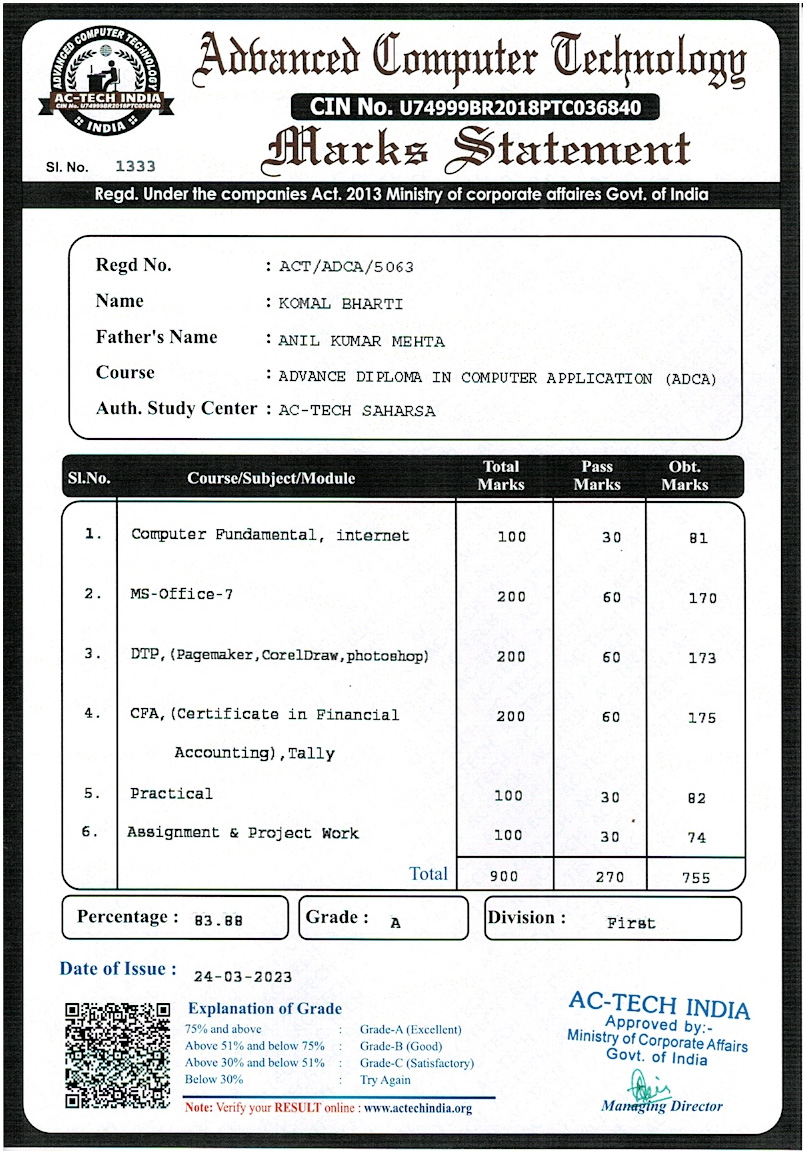 ADVANCED COMPUTER TECHNOLOGY
AC-TECH INDIA
CIN No. U74999BR2018PTC036840
INDIA

Advanced Computer Technology
CIN No. U74999BR2018PTC036840
Marks Statement

Sl. No. 1333

Regd. Under the companies Act. 2013 Ministry of corporate affaires Govt. of India

Regd No. : ACT/ADCA/5063
Name : KOMAL BHARTI
Father's Name : ANIL KUMAR MEHTA
Course : ADVANCE DIPLOMA IN COMPUTER APPLICATION (ADCA)
Auth. Study Center : AC-TECH SAHARSA

| Sl.No. | Course/Subject/Module | Total Marks | Pass Marks | Obt. Marks |
|---|---|---|---|---|
| 1. | Computer Fundamental, internet | 100 | 30 | 81 |
| 2. | MS-Office-7 | 200 | 60 | 170 |
| 3. | DTP,(Pagemaker,CorelDraw,photoshop) | 200 | 60 | 173 |
| 4. | CFA,(Certificate in Financial Accounting),Tally | 200 | 60 | 175 |
| 5. | Practical | 100 | 30 | 82 |
| 6. | Assignment & Project Work | 100 | 30 | 74 |
| | Total | 900 | 270 | 755 |

Percentage : 83.88
Grade : A
Division : First

Date of Issue : 24-03-2023

Explanation of Grade
75% and above : Grade-A (Excellent)
Above 51% and below 75% : Grade-B (Good)
Above 30% and below 51% : Grade-C (Satisfactory)
Below 30% : Try Again

Note: Verify your RESULT online : www.actechindia.org

AC-TECH INDIA
Approved by:-
Ministry of Corporate Affairs
Govt. of India

Managing Director